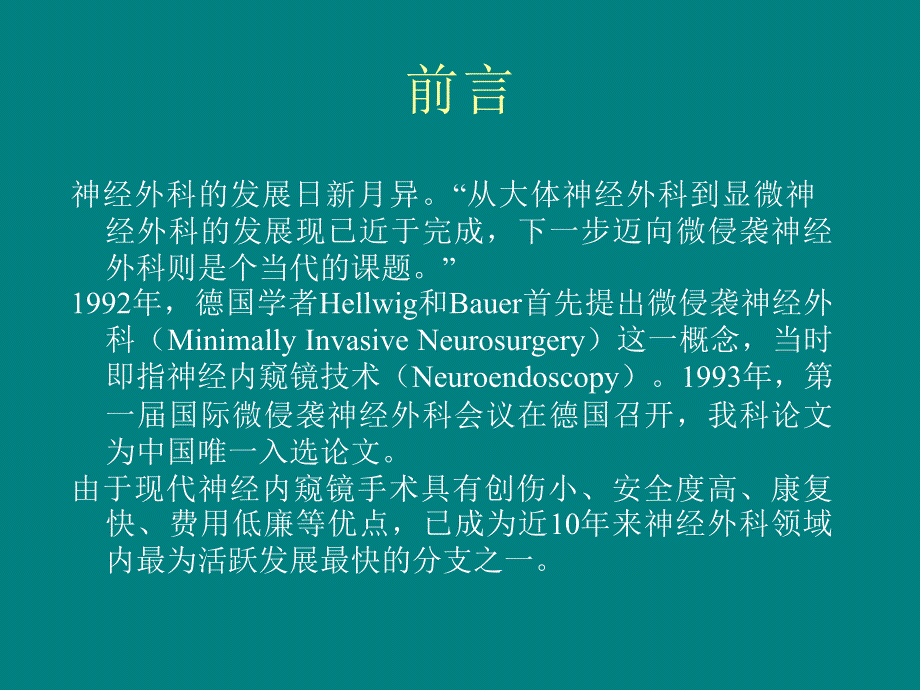 前言

神经外科的发展日新月异。“从大体神经外科到显微神经外科的发展现已近于完成，下一步迈向微侵袭神经外科则是个当代的课题。”

1992年，德国学者Hellwig和Bauer首先提出微侵袭神经外科（Minimally Invasive Neurosurgery）这一概念，当时即指神经内窥镜技术（Neuroendoscopy）。1993年，第一届国际微侵袭神经外科会议在德国召开，我科论文为中国唯一入选论文。

由于现代神经内窥镜手术具有创伤小、安全度高、康复快、费用低廉等优点，已成为近10年来神经外科领域内最为活跃发展最快的分支之一。